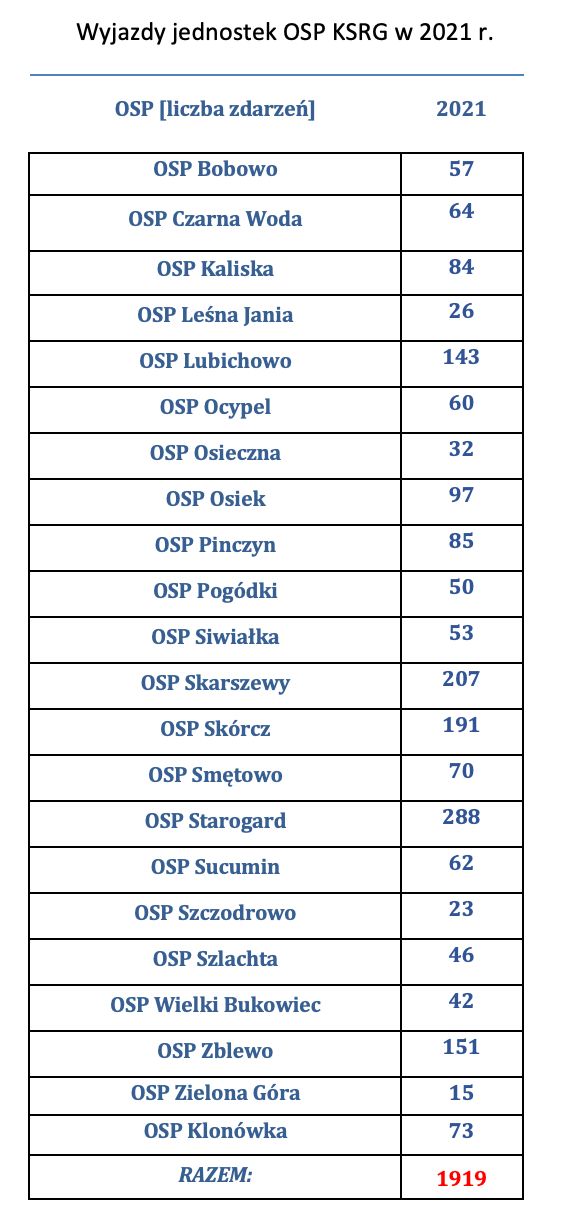 Wyjazdy jednostek OSP KSRG w 2021 r.

| OSP [liczba zdarzeń] | 2021 |
|---|---|
| OSP Bobowo | 57 |
| OSP Czarna Woda | 64 |
| OSP Kaliska | 84 |
| OSP Leśna Jania | 26 |
| OSP Lubichowo | 143 |
| OSP Ocypel | 60 |
| OSP Osieczna | 32 |
| OSP Osiek | 97 |
| OSP Pinczyn | 85 |
| OSP Pogódki | 50 |
| OSP Siwiałka | 53 |
| OSP Skarszewy | 207 |
| OSP Skórcz | 191 |
| OSP Smętowo | 70 |
| OSP Starogard | 288 |
| OSP Sucumin | 62 |
| OSP Szczodrowo | 23 |
| OSP Szlachta | 46 |
| OSP Wielki Bukowiec | 42 |
| OSP Zblewo | 151 |
| OSP Zielona Góra | 15 |
| OSP Klonówka | 73 |
| RAZEM: | 1919 |